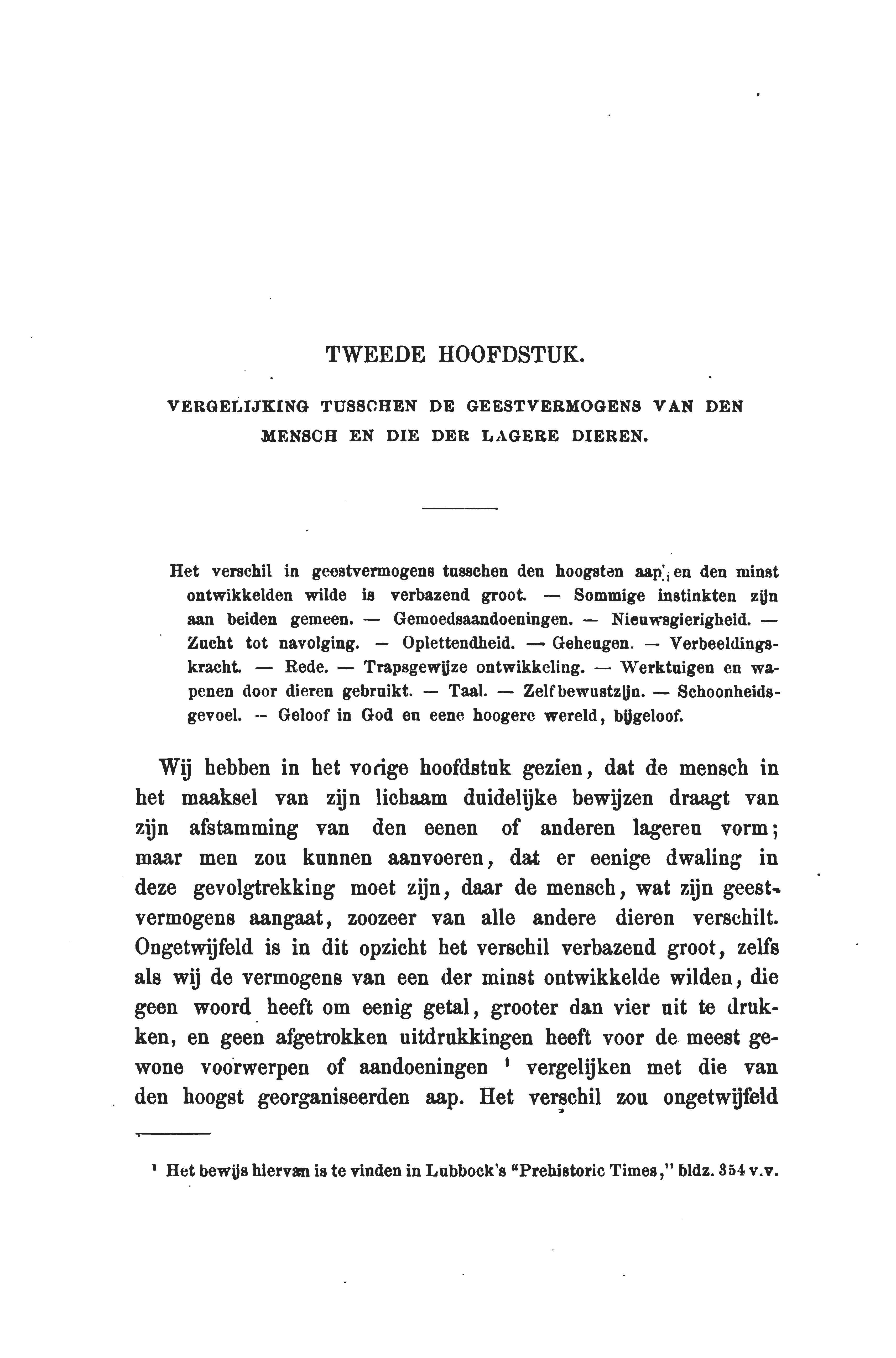 TWEEDE HOOFDSTUK.

VERGELIJKING TUSSCHEN DE GEESTVERMOGENS VAN DEN MENSCH EN DIE DER LAGERE DIEREN.

Het verschil in geestvermogens tusschen den hoogsten aap en den minst ontwikkelden wilde is verbazend groot. — Sommige instinkten zijn aan beiden gemeen. — Gemoedsaandoeningen. — Nieuwsgierigheid. — Zucht tot navolging. — Oplettendheid. — Geheugen. — Verbeeldingskracht. — Rede. — Trapsgewijze ontwikkeling. — Werktuigen en wapenen door dieren gebruikt. — Taal. — Zelfbewustzijn. — Schoonheidsgevoel. — Geloof in God en eene hoogere wereld, bijgeloof.

Wij hebben in het vorige hoofdstuk gezien, dat de mensch in het maaksel van zijn lichaam duidelijke bewijzen draagt van zijn afstamming van den eenen of anderen lageren vorm; maar men zou kunnen aanvoeren, dat er eenige dwaling in deze gevolgtrekking moet zijn, daar de mensch, wat zijn geestvermogens aangaat, zoozeer van alle andere dieren verschilt. Ongetwijfeld is in dit opzicht het verschil verbazend groot, zelfs als wij de vermogens van een der minst ontwikkelde wilden, die geen woord heeft om eenig getal, grooter dan vier uit te drukken, en geen afgetrokken uitdrukkingen heeft voor de meest gewone voorwerpen of aandoeningen ¹ vergelijken met die van den hoogst georganiseerden aap. Het verschil zou ongetwijfeld

¹ Het bewijs hiervan is te vinden in Lubbock's "Prehistoric Times," bldz. 354 v.v.